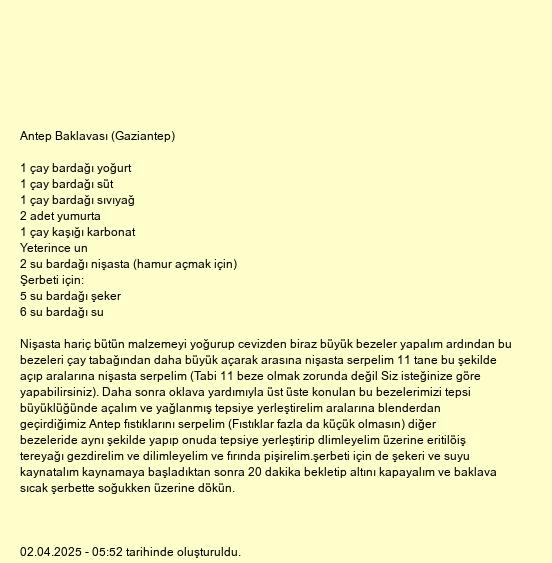 Antep Baklavası (Gaziantep)

1 çay bardağı yoğurt
1 çay bardağı süt
1 çay bardağı sıvıyağ
2 adet yumurta
1 çay kaşığı karbonat
Yeterince un
2 su bardağı nişasta (hamur açmak için)
Şerbeti için:
5 su bardağı şeker
6 su bardağı su

Nişasta hariç bütün malzemeyi yoğurup cevizden biraz büyük bezeler yapalım ardından bu bezeleri çay tabağından daha büyük açarak arasına nişasta serpelim 11 tane bu şekilde açıp aralarına nişasta serpelim (Tabi 11 beze olmak zorunda değil Siz isteğinize göre yapabilirsiniz). Daha sonra oklava yardımıyla üst üste konulan bu bezelerimizi tepsi büyüklüğünde açalım ve yağlanmış tepsiye yerleştirelim aralarına blenderdan geçirdiğimiz Antep fıstıklarını serpelim (Fıstıklar fazla da küçük olmasın) diğer bezeleride aynı şekilde yapıp onuda tepsiye yerleştirip dlimleyelim üzerine eritilöiş tereyağı gezdirelim ve dilimleyelim ve fırında pişirelim.şerbeti için de şekeri ve suyu kaynatalım kaynamaya başladıktan sonra 20 dakika bekletip altını kapayalım ve baklava sıcak şerbette soğukken üzerine dökün.

02.04.2025 - 05:52 tarihinde oluşturuldu.